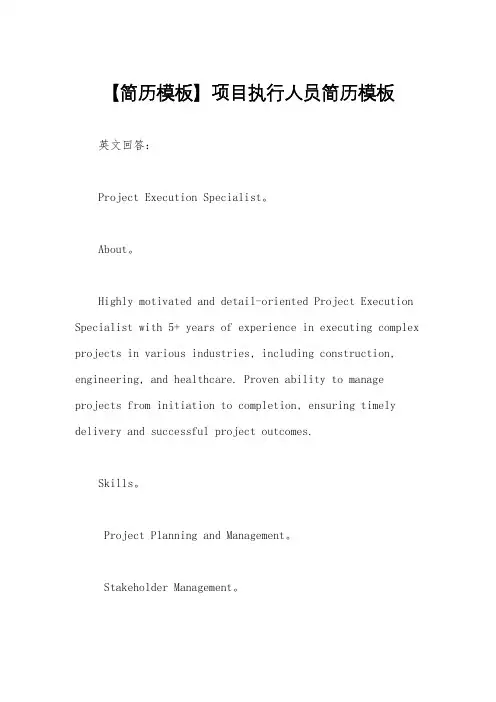 【简历模板】项目执行人员简历模板

英文回答：

Project Execution Specialist。

About。

Highly motivated and detail-oriented Project Execution Specialist with 5+ years of experience in executing complex projects in various industries, including construction, engineering, and healthcare. Proven ability to manage projects from initiation to completion, ensuring timely delivery and successful project outcomes.

Skills。

Project Planning and Management。

Stakeholder Management。